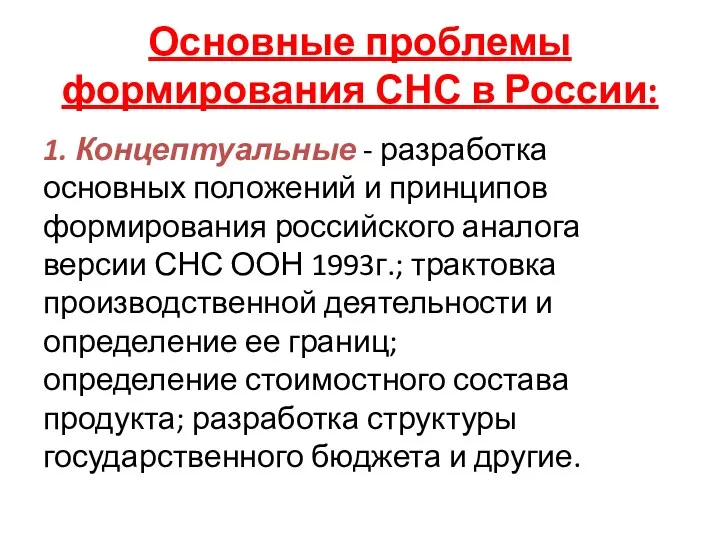 Основные проблемы формирования СНС в России:

1. Концептуальные - разработка основных положений и принципов формирования российского аналога версии СНС ООН 1993г.; трактовка производственной деятельности и определение ее границ; определение стоимостного состава продукта; разработка структуры государственного бюджета и другие.